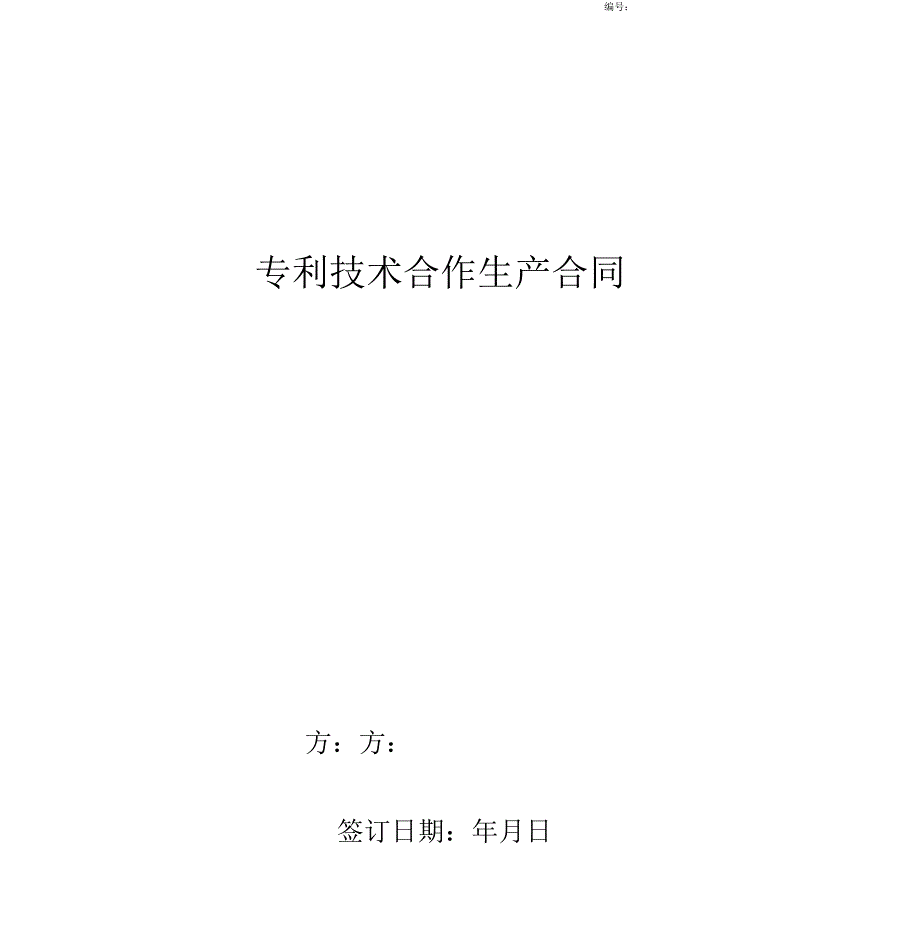 编号：

专利技术合作生产合同

方：方：

签订日期：年月日